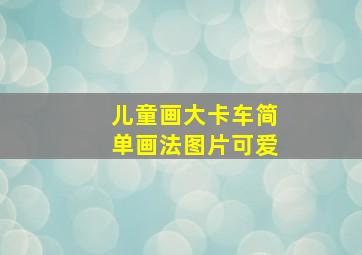 儿童画大卡车简单画法图片可爱